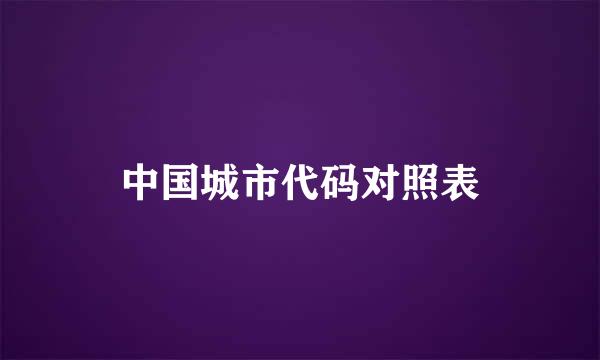 中国城市代码对照表